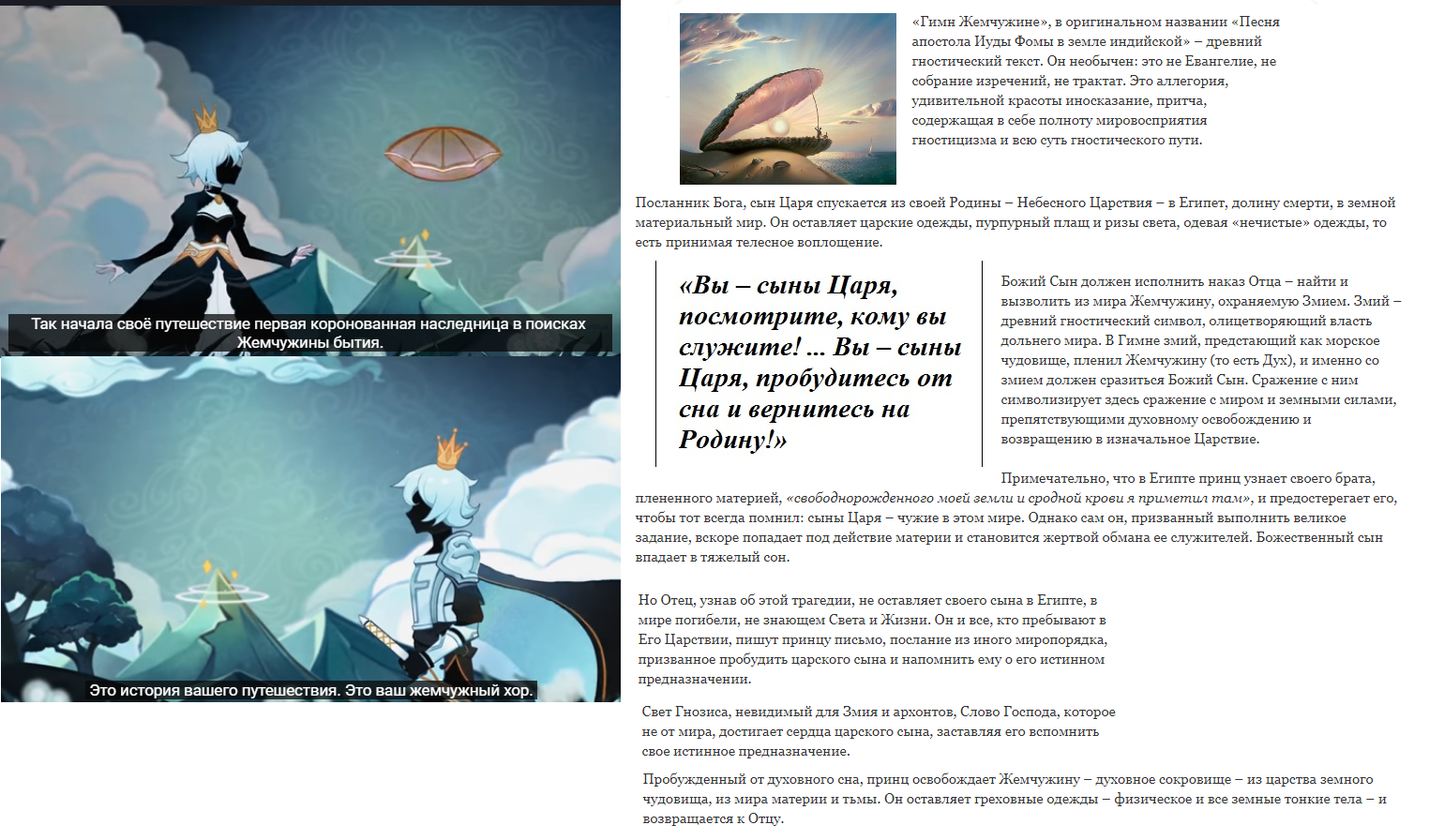 Так начала своё путешествие первая коронованная наследница в поисках Жемчужины бытия.

Это история вашего путешествия. Это ваш жемчужный хор.

«Гимн Жемчужине», в оригинальном названии «Песня апостола Иуды Фомы в земле индийской» – древний гностический текст. Он необычен: это не Евангелие, не собрание изречений, не трактат. Это аллегория, удивительной красоты иносказание, притча, содержащая в себе полноту мировосприятия гностицизма и всю суть гностического пути.

Посланник Бога, сын Царя спускается из своей Родины – Небесного Царствия – в Египет, долину смерти, в земной материальный мир. Он оставляет царские одежды, пурпурный плащ и ризы света, одевая «нечистые» одежды, то есть принимая телесное воплощение.

«Вы – сыны Царя, посмотрите, кому вы служите! ... Вы – сыны Царя, пробудитесь от сна и вернитесь на Родину!»

Божий Сын должен исполнить наказ Отца – найти и вызволить из мира Жемчужину, охраняемую Змием. Змий – древний гностический символ, олицетворяющий власть дольнего мира. В Гимне змий, предстающий как морское чудовище, пленил Жемчужину (то есть Дух), и именно со змием должен сразиться Божий Сын. Сражение с ним символизирует здесь сражение с миром и земными силами, препятствующими духовному освобождению и возвращению в изначальное Царствие.

Примечательно, что в Египте принц узнает своего брата, плененного материей, «свободнорожденного моей земли и сродной крови я приметил там», и предостерегает его, чтобы тот всегда помнил: сыны Царя – чужие в этом мире. Однако сам он, призванный выполнить великое задание, вскоре попадает под действие материи и становится жертвой обмана ее служителей. Божественный сын впадает в тяжелый сон.

Но Отец, узнав об этой трагедии, не оставляет своего сына в Египте, в мире погибели, не знающем Света и Жизни. Он и все, кто пребывают в Его Царствии, пишут принцу письмо, послание из иного миропорядка, призванное пробудить царского сына и напомнить ему о его истинном предназначении.

Свет Гнозиса, невидимый для Змия и архонтов, Слово Господа, которое не от мира, достигает сердца царского сына, заставляя его вспомнить свое истинное предназначение.

Пробужденный от духовного сна, принц освобождает Жемчужину – духовное сокровище – из царства земного чудовища, из мира материи и тьмы. Он оставляет греховные одежды – физическое и все земные тонкие тела – и возвращается к Отцу.